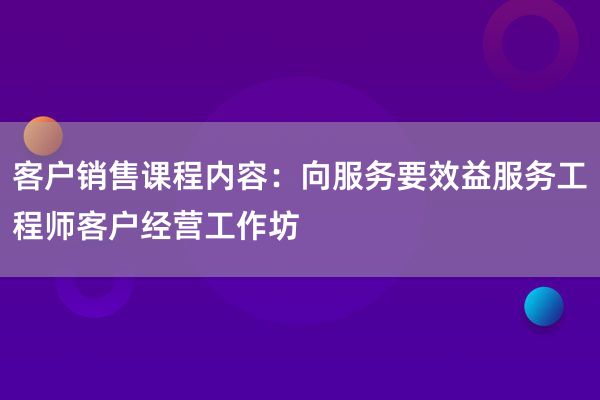 客户销售课程内容：向服务要效益服务工程师客户经营工作坊